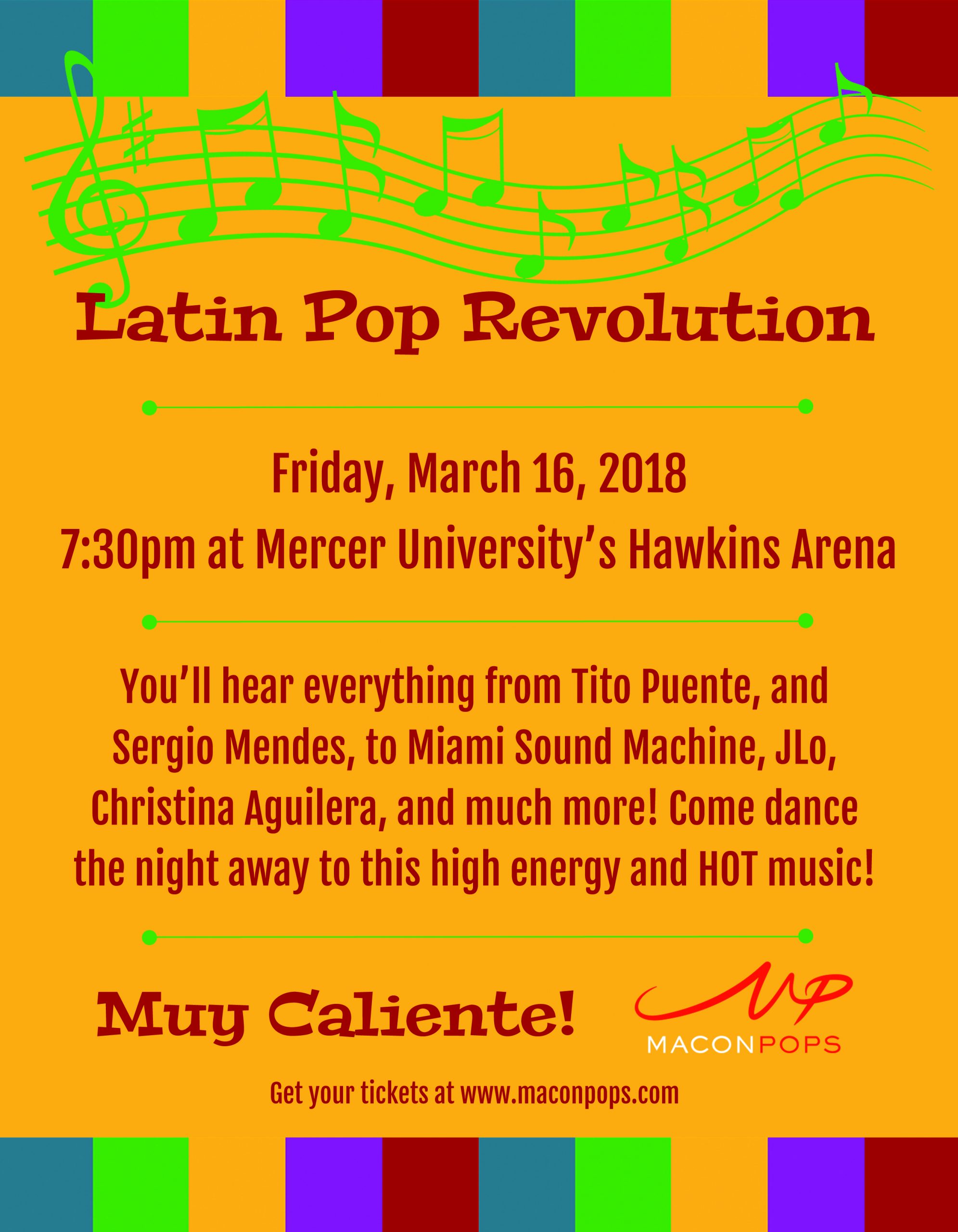 Latin Pop Revolution

Friday, March 16, 2018
7:30pm at Mercer University's Hawkins Arena

You'll hear everything from Tito Puente, and Sergio Mendes, to Miami Sound Machine, JLo, Christina Aguilera, and much more! Come dance the night away to this high energy and HOT music!

Muy Caliente!

MP
MACONPOPS

Get your tickets at www.maconpops.com